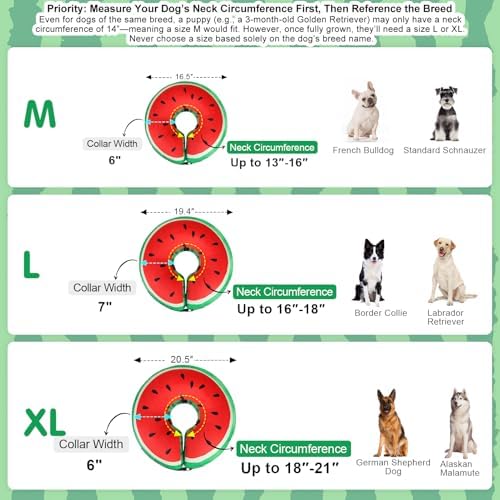 Priority: Measure Your Dog's Neck Circumference First, Then Reference the Breed
Even for dogs of the same breed, a puppy (e.g., a 3-month-old Golden Retriever) may only have a neck circumference of 14"—meaning a size M would fit. However, once fully grown, they'll need a size L or XL. Never choose a size based solely on the dog's breed name.

M
16.5"
Collar Width
6"
Neck Circumference
Up to 13"-16"
French Bulldog
Standard Schnauzer

L
19.4"
Collar Width
7"
Neck Circumference
Up to 16"-18"
Border Collie
Labrador Retriever

XL
20.5"
Collar Width
6"
Neck Circumference
Up to 18"-21"
German Shepherd Dog
Alaskan Malamute